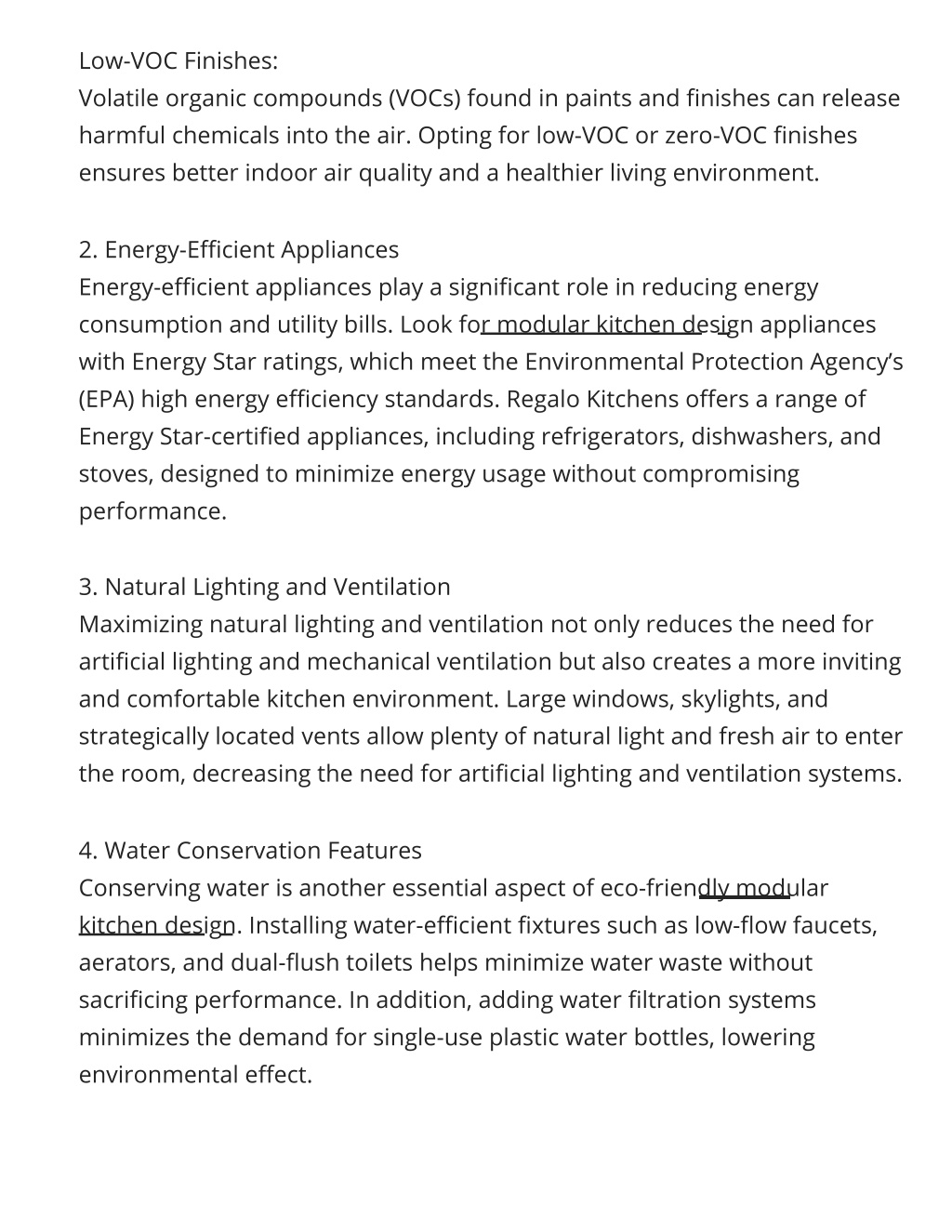 Low-VOC Finishes:
Volatile organic compounds (VOCs) found in paints and finishes can release harmful chemicals into the air. Opting for low-VOC or zero-VOC finishes ensures better indoor air quality and a healthier living environment.

2. Energy-Efficient Appliances
Energy-efficient appliances play a significant role in reducing energy consumption and utility bills. Look for modular kitchen design appliances with Energy Star ratings, which meet the Environmental Protection Agency's (EPA) high energy efficiency standards. Regalo Kitchens offers a range of Energy Star-certified appliances, including refrigerators, dishwashers, and stoves, designed to minimize energy usage without compromising performance.

3. Natural Lighting and Ventilation
Maximizing natural lighting and ventilation not only reduces the need for artificial lighting and mechanical ventilation but also creates a more inviting and comfortable kitchen environment. Large windows, skylights, and strategically located vents allow plenty of natural light and fresh air to enter the room, decreasing the need for artificial lighting and ventilation systems.

4. Water Conservation Features
Conserving water is another essential aspect of eco-friendly modular kitchen design. Installing water-efficient fixtures such as low-flow faucets, aerators, and dual-flush toilets helps minimize water waste without sacrificing performance. In addition, adding water filtration systems minimizes the demand for single-use plastic water bottles, lowering environmental effect.